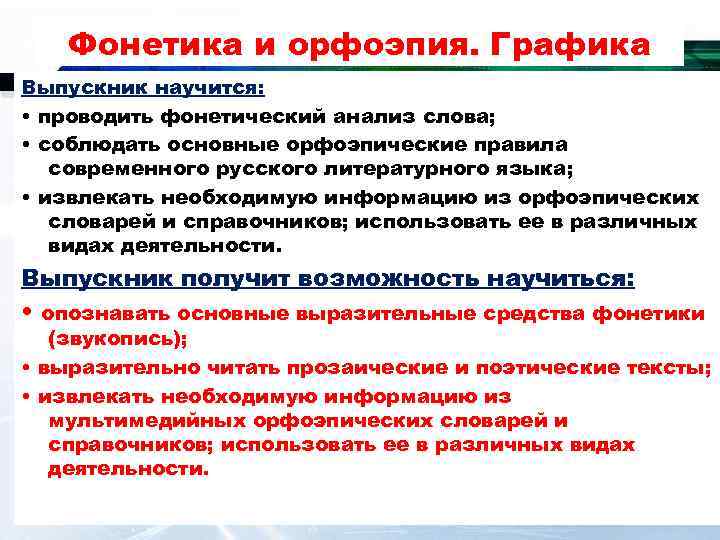 Фонетика и орфоэпия. Графика

Выпускник научится:

• проводить фонетический анализ слова;

• соблюдать основные орфоэпические правила современного русского литературного языка;

• извлекать необходимую информацию из орфоэпических словарей и справочников; использовать ее в различных видах деятельности.

Выпускник получит возможность научиться:

• опознавать основные выразительные средства фонетики (звукопись);

• выразительно читать прозаические и поэтические тексты;

• извлекать необходимую информацию из мультимедийных орфоэпических словарей и справочников; использовать ее в различных видах деятельности.